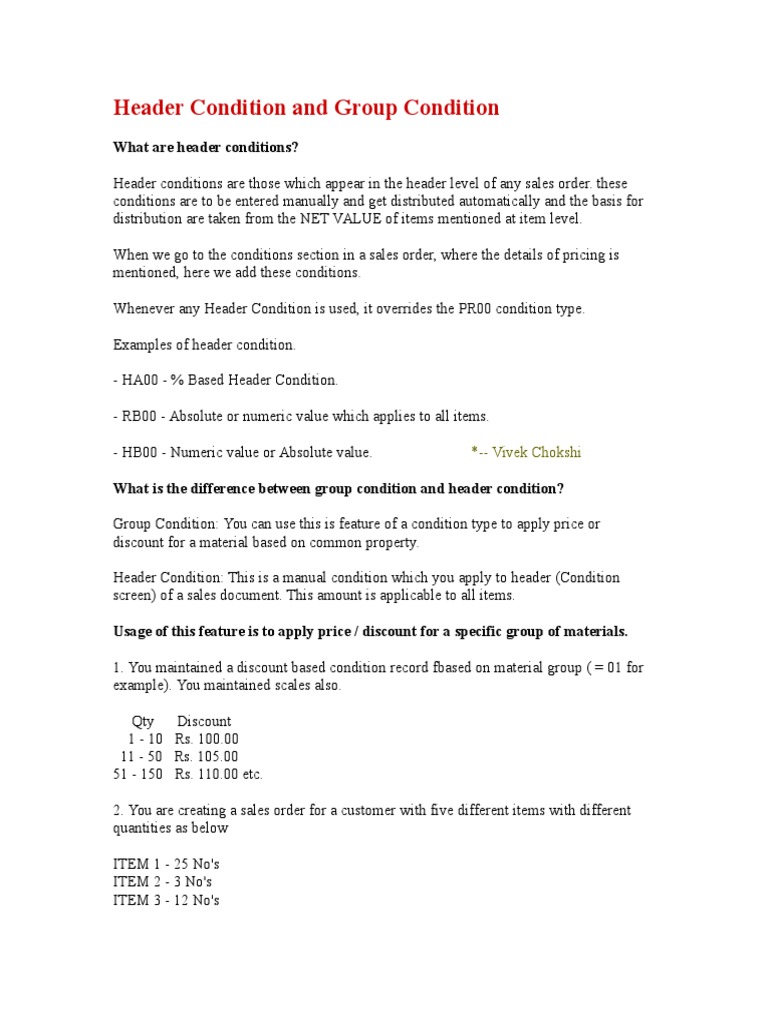 Header Condition and Group Condition

What are header conditions?

Header conditions are those which appear in the header level of any sales order. these conditions are to be entered manually and get distributed automatically and the basis for distribution are taken from the NET VALUE of items mentioned at item level.

When we go to the conditions section in a sales order, where the details of pricing is mentioned, here we add these conditions.

Whenever any Header Condition is used, it overrides the PR00 condition type.

Examples of header condition.

- HA00 - % Based Header Condition.

- RB00 - Absolute or numeric value which applies to all items.

- HB00 - Numeric value or Absolute value. *-- Vivek Chokshi

What is the difference between group condition and header condition?

Group Condition: You can use this is feature of a condition type to apply price or discount for a material based on common property.

Header Condition: This is a manual condition which you apply to header (Condition screen) of a sales document. This amount is applicable to all items.

Usage of this feature is to apply price / discount for a specific group of materials.

1. You maintained a discount based condition record fbased on material group ( = 01 for example). You maintained scales also.

| Qty | Discount |
|---|---|
| 1 - 10 | Rs. 100.00 |
| 11 - 50 | Rs. 105.00 |
| 51 - 150 | Rs. 110.00 etc. |

2. You are creating a sales order for a customer with five different items with different quantities as below

ITEM 1 - 25 No's
ITEM 2 - 3 No's
ITEM 3 - 12 No's